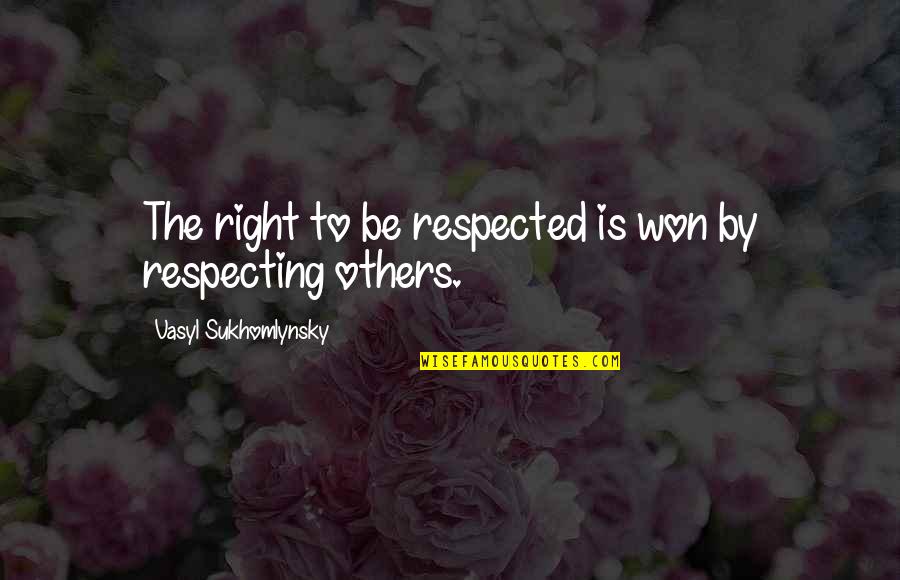 The right to be respected is won by respecting others.

Vasyl Sukhomlynsky

WISEFAMOUSQUOTES.COM